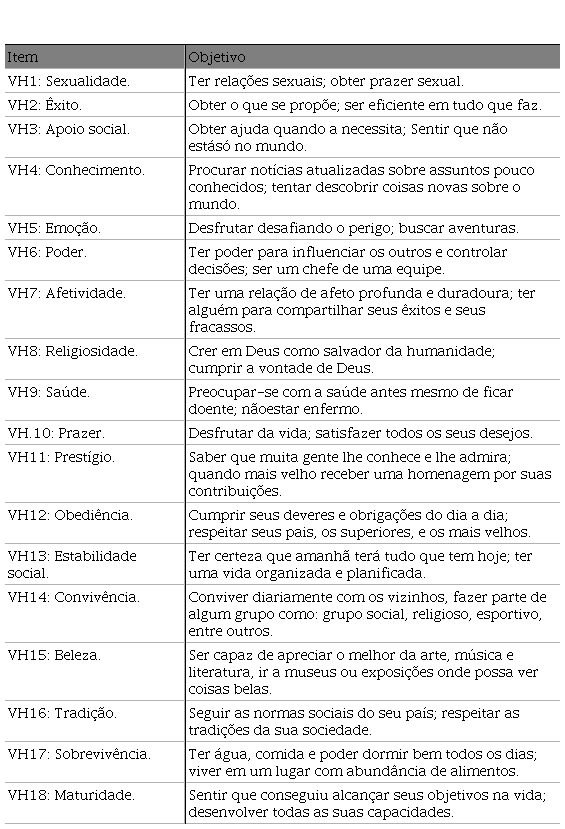 | Item | Objetivo |
|---|---|
| VH1: Sexualidade. | Ter relações sexuais; obter prazer sexual. |
| VH2: Êxito. | Obter o que se propõe; ser eficiente em tudo que faz. |
| VH3: Apoio social. | Obter ajuda quando a necessita; Sentir que não estásó no mundo. |
| VH4: Conhecimento. | Procurar notícias atualizadas sobre assuntos pouco conhecidos; tentar descobrir coisas novas sobre o mundo. |
| VH5: Emoção. | Desfrutar desafiando o perigo; buscar aventuras. |
| VH6: Poder. | Ter poder para influenciar os outros e controlar decisões; ser um chefe de uma equipe. |
| VH7: Afetividade. | Ter uma relação de afeto profunda e duradoura; ter alguém para compartilhar seus êxitos e seus fracassos. |
| VH8: Religiosidade. | Crer em Deus como salvador da humanidade; cumprir a vontade de Deus. |
| VH9: Saúde. | Preocupar-se com a saúde antes mesmo de ficar doente; nãoestar enfermo. |
| VH.10: Prazer. | Desfrutar da vida; satisfazer todos os seus desejos. |
| VH11: Prestígio. | Saber que muita gente lhe conhece e lhe admira; quando mais velho receber uma homenagem por suas contribuições. |
| VH12: Obediência. | Cumprir seus deveres e obrigações do dia a dia; respeitar seus pais, os superiores, e os mais velhos. |
| VH13: Estabilidade social. | Ter certeza que amanhã terá tudo que tem hoje; ter uma vida organizada e planificada. |
| VH14: Convivência. | Conviver diariamente com os vizinhos, fazer parte de algum grupo como: grupo social, religioso, esportivo, entre outros. |
| VH15: Beleza. | Ser capaz de apreciar o melhor da arte, música e literatura, ir a museus ou exposições onde possa ver coisas belas. |
| VH16: Tradição. | Seguir as normas sociais do seu país; respeitar as tradições da sua sociedade. |
| VH17: Sobrevivência. | Ter água, comida e poder dormir bem todos os dias; viver em um lugar com abundância de alimentos. |
| VH18: Maturidade. | Sentir que conseguiu alcançar seus objetivos na vida; desenvolver todas as suas capacidades. |